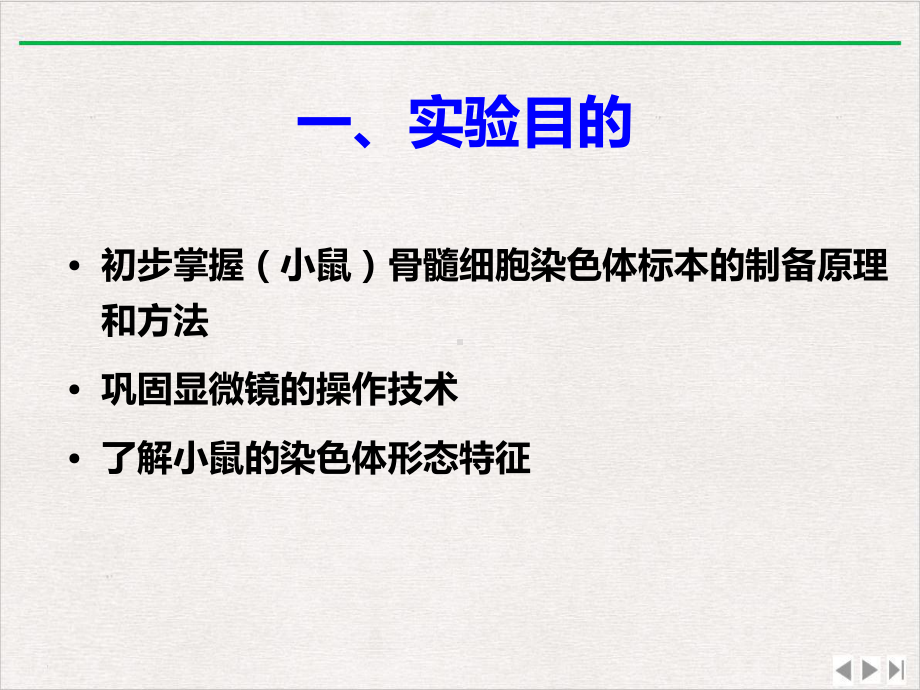 一、实验目的

• 初步掌握（小鼠）骨髓细胞染色体标本的制备原理和方法

• 巩固显微镜的操作技术

• 了解小鼠的染色体形态特征